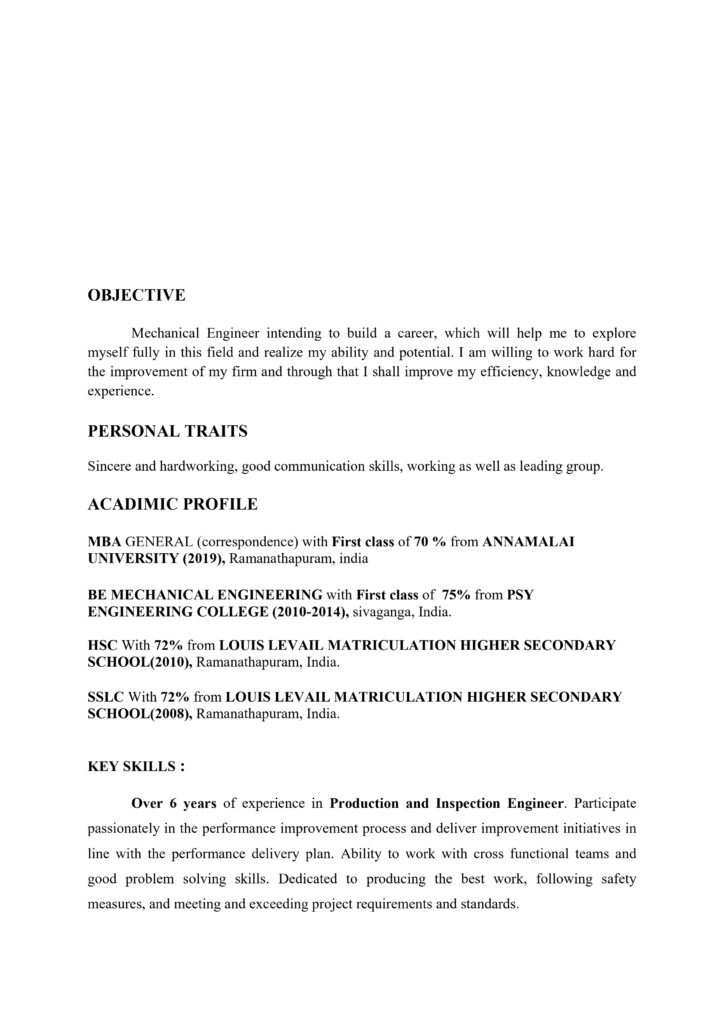 OBJECTIVE

Mechanical Engineer intending to build a career, which will help me to explore myself fully in this field and realize my ability and potential. I am willing to work hard for the improvement of my firm and through that I shall improve my efficiency, knowledge and experience.

PERSONAL TRAITS

Sincere and hardworking, good communication skills, working as well as leading group.

ACADIMIC PROFILE

MBA GENERAL (correspondence) with First class of 70 % from ANNAMALAI UNIVERSITY (2019), Ramanathapuram, india

BE MECHANICAL ENGINEERING with First class of 75% from PSY ENGINEERING COLLEGE (2010-2014), sivaganga, India.

HSC With 72% from LOUIS LEVAIL MATRICULATION HIGHER SECONDARY SCHOOL(2010), Ramanathapuram, India.

SSLC With 72% from LOUIS LEVAIL MATRICULATION HIGHER SECONDARY SCHOOL(2008), Ramanathapuram, India.

KEY SKILLS :

Over 6 years of experience in Production and Inspection Engineer. Participate passionately in the performance improvement process and deliver improvement initiatives in line with the performance delivery plan. Ability to work with cross functional teams and good problem solving skills. Dedicated to producing the best work, following safety measures, and meeting and exceeding project requirements and standards.